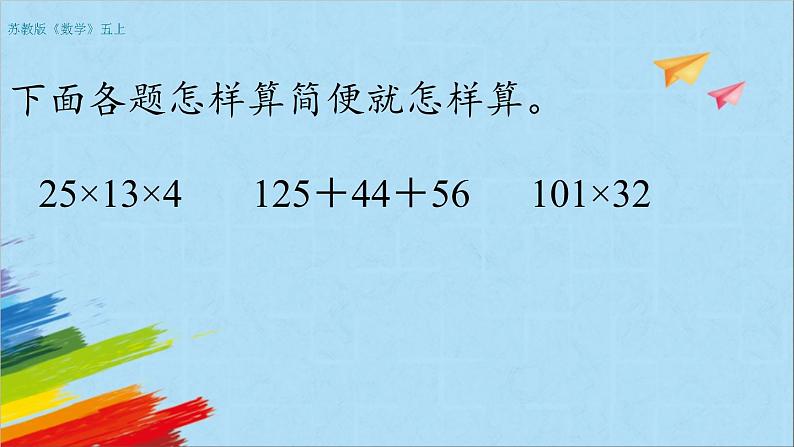 苏教版《数学》五上

下面各题怎样算简便就怎样算。

$25\times13\times4$ $125+44+56$ $101\times32$